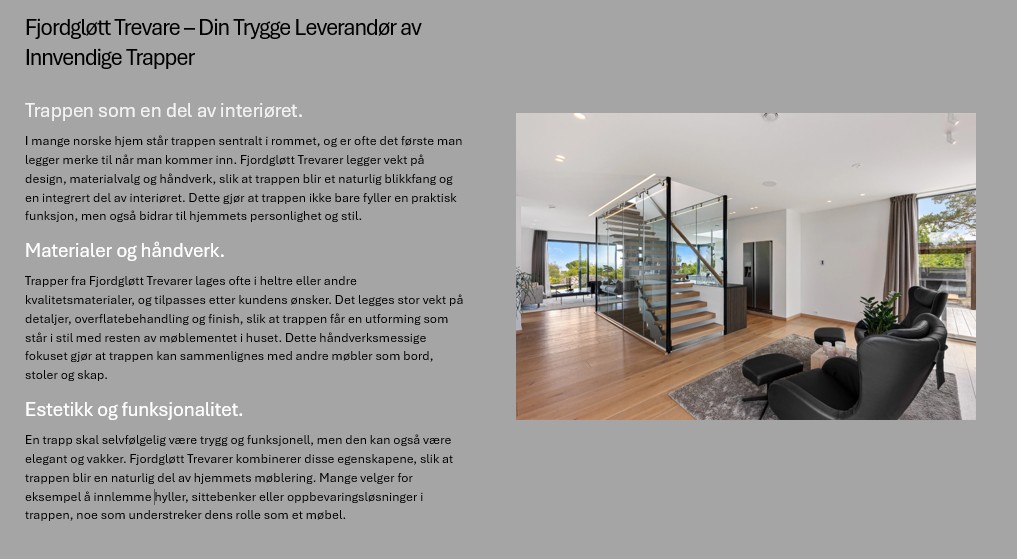 Fjordgløtt Trevare – Din Trygge Leverandør av Innvendige Trapper

Trappen som en del av interiøret.

I mange norske hjem står trappen sentralt i rommet, og er ofte det første man legger merke til når man kommer inn. Fjordgløtt Trevarer legger vekt på design, materialvalg og håndverk, slik at trappen blir et naturlig blikkfang og en integrert del av interiøret. Dette gjør at trappen ikke bare fyller en praktisk funksjon, men også bidrar til hjemmets personlighet og stil.

Materialer og håndverk.

Trapper fra Fjordgløtt Trevarer lages ofte i heltre eller andre kvalitetsmaterialer, og tilpasses etter kundens ønsker. Det legges stor vekt på detaljer, overflatebehandling og finish, slik at trappen får en utforming som står i stil med resten av møblementet i huset. Dette håndverksmessige fokuset gjør at trappen kan sammenlignes med andre møbler som bord, stoler og skap.

Estetikk og funksjonalitet.

En trapp skal selvfølgelig være trygg og funksjonell, men den kan også være elegant og vakker. Fjordgløtt Trevarer kombinerer disse egenskapene, slik at trappen blir en naturlig del av hjemmets møblering. Mange velger for eksempel å innlemme hyller, sittebenker eller oppbevaringsløsninger i trappen, noe som understreker dens rolle som et møbel.